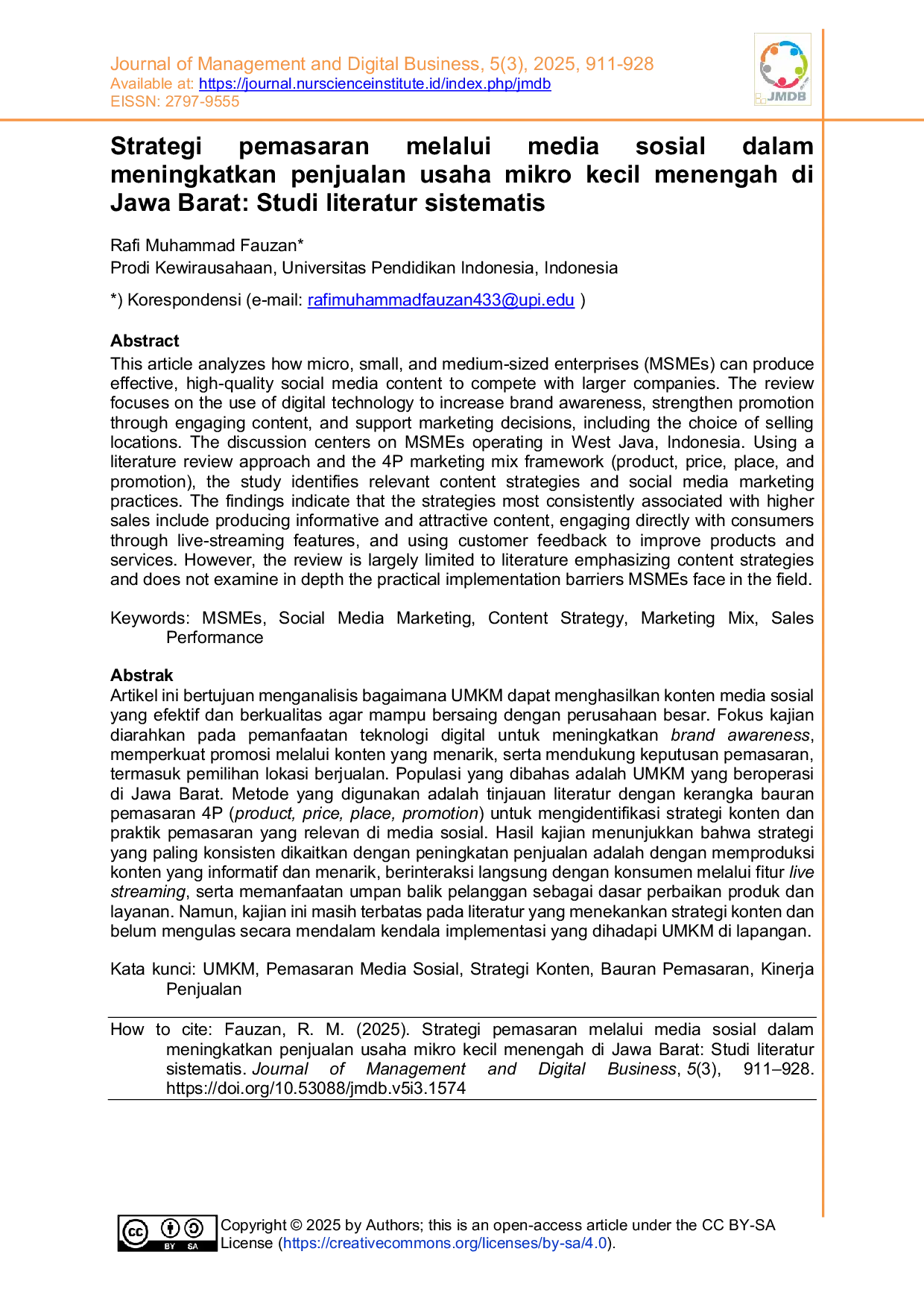 Journal of Management and Digital Business, 5(3), 2025, 911-928
Available at: https://journal.nurscienceinstitute.id/index.php/jmdb
EISSN: 2797-9555

JMDB

Strategi pemasaran melalui media sosial dalam meningkatkan penjualan usaha mikro kecil menengah di Jawa Barat: Studi literatur sistematis

Rafi Muhammad Fauzan*
Prodi Kewirausahaan, Universitas Pendidikan Indonesia, Indonesia

*) Korespondensi (e-mail: rafimuhammadfauzan433@upi.edu )

Abstract
This article analyzes how micro, small, and medium-sized enterprises (MSMEs) can produce effective, high-quality social media content to compete with larger companies. The review focuses on the use of digital technology to increase brand awareness, strengthen promotion through engaging content, and support marketing decisions, including the choice of selling locations. The discussion centers on MSMEs operating in West Java, Indonesia. Using a literature review approach and the 4P marketing mix framework (product, price, place, and promotion), the study identifies relevant content strategies and social media marketing practices. The findings indicate that the strategies most consistently associated with higher sales include producing informative and attractive content, engaging directly with consumers through live-streaming features, and using customer feedback to improve products and services. However, the review is largely limited to literature emphasizing content strategies and does not examine in depth the practical implementation barriers MSMEs face in the field.

Keywords: MSMEs, Social Media Marketing, Content Strategy, Marketing Mix, Sales Performance

Abstrak
Artikel ini bertujuan menganalisis bagaimana UMKM dapat menghasilkan konten media sosial yang efektif dan berkualitas agar mampu bersaing dengan perusahaan besar. Fokus kajian diarahkan pada pemanfaatan teknologi digital untuk meningkatkan brand awareness, memperkuat promosi melalui konten yang menarik, serta mendukung keputusan pemasaran, termasuk pemilihan lokasi berjualan. Populasi yang dibahas adalah UMKM yang beroperasi di Jawa Barat. Metode yang digunakan adalah tinjauan literatur dengan kerangka bauran pemasaran 4P (product, price, place, promotion) untuk mengidentifikasi strategi konten dan praktik pemasaran yang relevan di media sosial. Hasil kajian menunjukkan bahwa strategi yang paling konsisten dikaitkan dengan peningkatan penjualan adalah dengan memproduksi konten yang informatif dan menarik, berinteraksi langsung dengan konsumen melalui fitur live streaming, serta memanfaatan umpan balik pelanggan sebagai dasar perbaikan produk dan layanan. Namun, kajian ini masih terbatas pada literatur yang menekankan strategi konten dan belum mengulas secara mendalam kendala implementasi yang dihadapi UMKM di lapangan.

Kata kunci: UMKM, Pemasaran Media Sosial, Strategi Konten, Bauran Pemasaran, Kinerja Penjualan

How to cite: Fauzan, R. M. (2025). Strategi pemasaran melalui media sosial dalam meningkatkan penjualan usaha mikro kecil menengah di Jawa Barat: Studi literatur sistematis. Journal of Management and Digital Business, 5(3), 911–928. https://doi.org/10.53088/jmdb.v5i3.1574

Copyright © 2025 by Authors; this is an open-access article under the CC BY-SA License (https://creativecommons.org/licenses/by-sa/4.0).